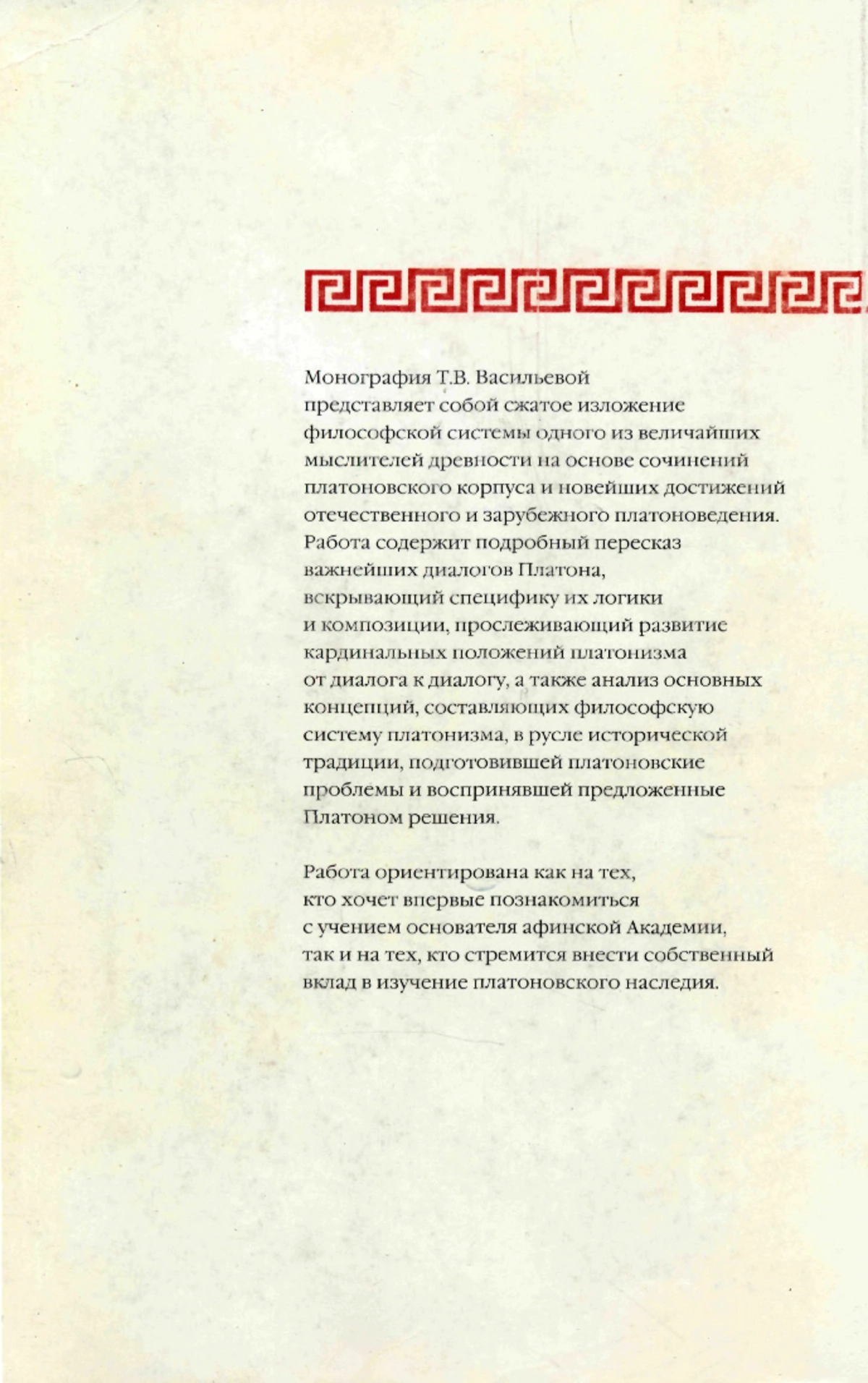 Монография Т.В. Васильевой представляет собой сжатое изложение философской системы одного из величайших мыслителей древности на основе сочинений платоновского корпуса и новейших достижений отечественного и зарубежного платоноведения. Работа содержит подробный пересказ важнейших диалогов Платона, вскрывающий специфику их логики и композиции, прослеживающий развитие кардинальных положений платонизма от диалога к диалогу, а также анализ основных концепций, составляющих философскую систему платонизма, в русле исторической традиции, подготовившей платоновские проблемы и воспринявшей предложенные Платоном решения.

Работа ориентирована как на тех, кто хочет впервые познакомиться с учением основателя афинской Академии, так и на тех, кто стремится внести собственный вклад в изучение платоновского наследия.